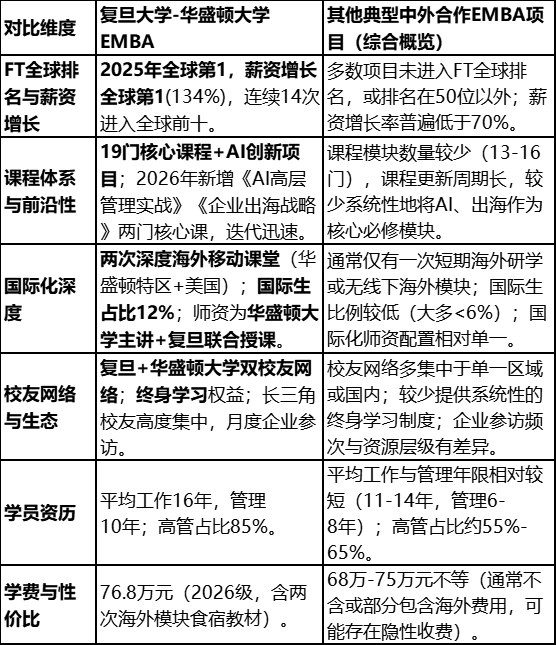 | 对比维度 | 复旦大学-华盛顿大学EMBA | 其他典型中外合作EMBA项目（综合概览） |
|---|---|---|
| FT全球排名与薪资增长 | 2025年全球第1，薪资增长全球第1(134%)，连续14次进入全球前十。 | 多数项目未进入FT全球排名，或排名在50位以外；薪资增长率普遍低于70%。 |
| 课程体系与前沿性 | 19门核心课程+AI创新项目；2026年新增《AI高层管理实战》《企业出海战略》两门核心课，迭代迅速。 | 课程模块数量较少（13-16门），课程更新周期长，较少系统性地将AI、出海作为核心必修模块。 |
| 国际化深度 | 两次深度海外移动课堂（华盛顿特区+美国）；国际生占比12%；师资为华盛顿大学主讲+复旦联合授课。 | 通常仅有一次短期海外研学或无线下海外模块；国际生比例较低（大多<6%）；国际化师资配置相对单一。 |
| 校友网络与生态 | 复旦+华盛顿大学双校友网络；终身学习权益；长三角校友高度集中，月度企业参访。 | 校友网络多集中于单一区域或国内；较少提供系统性的终身学习制度；企业参访频次与资源层级有差异。 |
| 学员资历 | 平均工作16年，管理10年；高管占比85%。 | 平均工作与管理年限相对较短（11-14年，管理6-8年）；高管占比约55%-65%。 |
| 学费与性价比 | 76.8万元（2026级，含两次海外模块食宿教材）。 | 68万-75万元不等（通常不含或部分包含海外费用，可能存在隐性收费）。 |